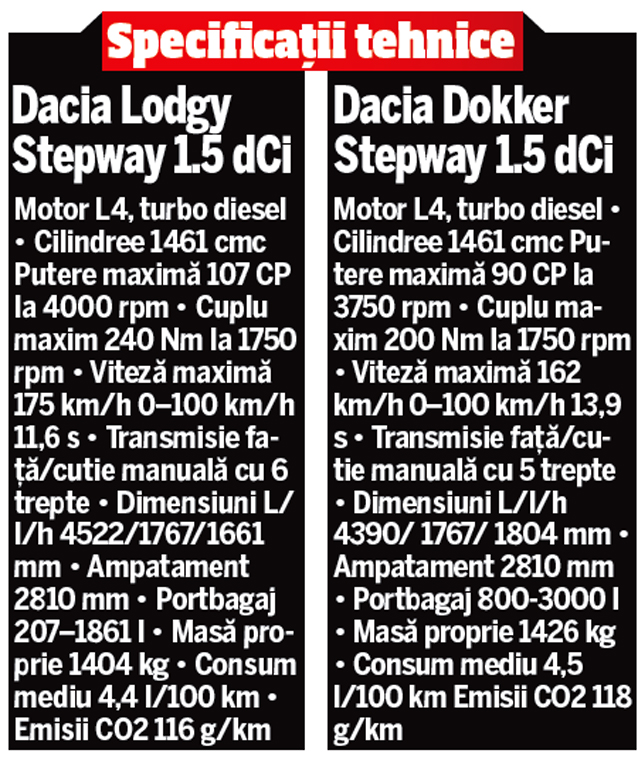 Specificații tehnice

Dacia Lodgy Stepway 1.5 dCi

Motor L4, turbo diesel • Cilindree 1461 cmc Putere maximă 107 CP la 4000 rpm • Cuplu maxim 240 Nm la 1750 rpm • Viteză maximă 175 km/h 0–100 km/h 11,6 s • Transmisie față/cutie manuală cu 6 trepte • Dimensiuni L/l/h 4522/1767/1661 mm • Ampatament 2810 mm • Portbagaj 207–1861 l • Masă proprie 1404 kg • Consum mediu 4,4 l/100 km • Emisii CO2 116 g/km

Dacia Dokker Stepway 1.5 dCi

Motor L4, turbo diesel • Cilindree 1461 cmc Putere maximă 90 CP la 3750 rpm • Cuplu maxim 200 Nm la 1750 rpm • Viteză maximă 162 km/h 0–100 km/h 13,9 s • Transmisie față/cutie manuală cu 5 trepte • Dimensiuni L/l/h 4390/ 1767/ 1804 mm • Ampatament 2810 mm • Portbagaj 800-3000 l • Masă proprie 1426 kg • Consum mediu 4,5 l/100 km Emisii CO2 118 g/km